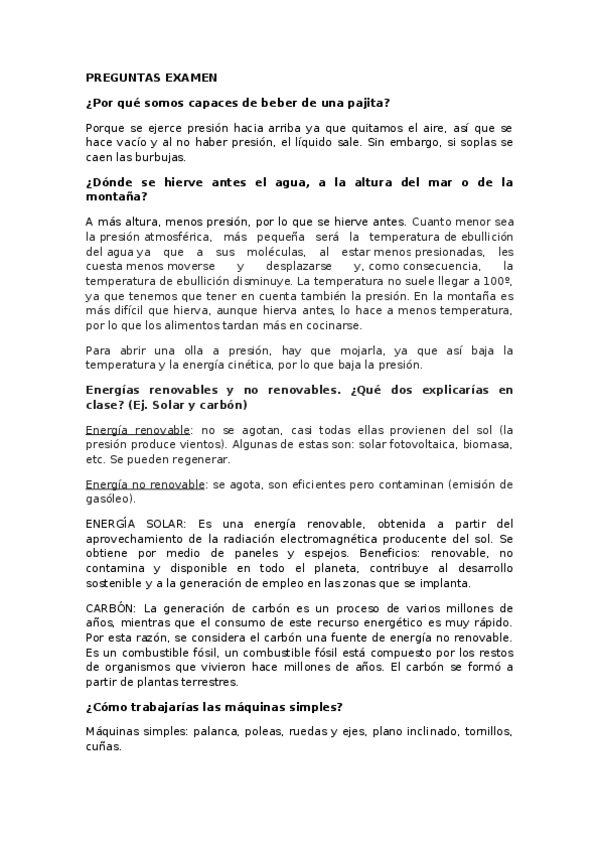 PREGUNTAS EXAMEN

¿Por qué somos capaces de beber de una pajita?

Porque se ejerce presión hacia arriba ya que quitamos el aire, así que se hace vacío y al no haber presión, el líquido sale. Sin embargo, si soplas se caen las burbujas.

¿Dónde se hierve antes el agua, a la altura del mar o de la montaña?

A más altura, menos presión, por lo que se hierve antes. Cuanto menor sea la presión atmosférica, más pequeña será la temperatura de ebullición del agua ya que a sus moléculas, al estar menos presionadas, les cuesta menos moverse y desplazarse y, como consecuencia, la temperatura de ebullición disminuye. La temperatura no suele llegar a 100º, ya que tenemos que tener en cuenta también la presión. En la montaña es más difícil que hierva, aunque hierva antes, lo hace a menos temperatura, por lo que los alimentos tardan más en cocinarse.

Para abrir una olla a presión, hay que mojarla, ya que así baja la temperatura y la energía cinética, por lo que baja la presión.

Energías renovables y no renovables. ¿Qué dos explicarías en clase? (Ej. Solar y carbón)

Energía renovable: no se agotan, casi todas ellas provienen del sol (la presión produce vientos). Algunas de estas son: solar fotovoltaica, biomasa, etc. Se pueden regenerar.

Energía no renovable: se agota, son eficientes pero contaminan (emisión de gasóleo).

ENERGÍA SOLAR: Es una energía renovable, obtenida a partir del aprovechamiento de la radiación electromagnética producente del sol. Se obtiene por medio de paneles y espejos. Beneficios: renovable, no contamina y disponible en todo el planeta, contribuye al desarrollo sostenible y a la generación de empleo en las zonas que se implanta.

CARBÓN: La generación de carbón es un proceso de varios millones de años, mientras que el consumo de este recurso energético es muy rápido. Por esta razón, se considera el carbón una fuente de energía no renovable. Es un combustible fósil, un combustible fósil está compuesto por los restos de organismos que vivieron hace millones de años. El carbón se formó a partir de plantas terrestres.

¿Cómo trabajarías las máquinas simples?

Máquinas simples: palanca, poleas, ruedas y ejes, plano inclinado, tornillos, cuñas.